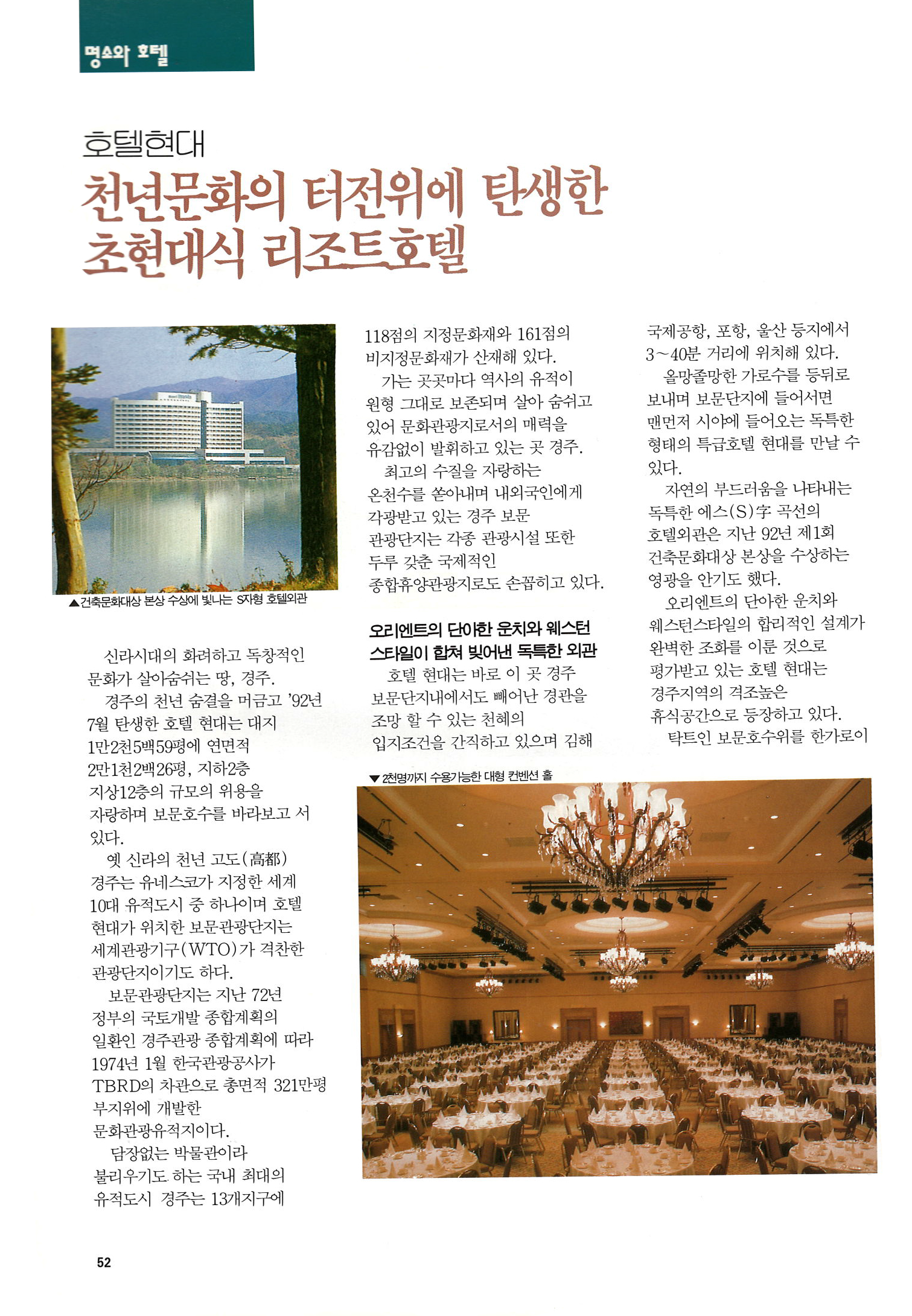 명소와 호텔

호텔현대
천년문화의 터전위에 탄생한 초현대식 리조트호텔

▲건축문화대상 본상 수상에 빛나는 S자형 호텔외관

신라시대의 화려하고 독창적인 문화가 살아숨쉬는 땅, 경주.

경주의 천년 숨결을 머금고 '92년 7월 탄생한 호텔 현대는 대지 1만2천5백59평에 연면적 2만1천2백26평, 지하2층 지상12층의 규모의 위용을 자랑하며 보문호수를 바라보고 서 있다.

옛 신라의 천년 고도(高都) 경주는 유네스코가 지정한 세계 10대 유적도시 중 하나이며 호텔 현대가 위치한 보문관광단지는 세계관광기구(WTO)가 격찬한 관광단지이기도 하다.

보문관광단지는 지난 72년 정부의 국토개발 종합계획의 일환인 경주관광 종합계획에 따라 1974년 1월 한국관광공사가 TBRD의 차관으로 총면적 321만평 부지위에 개발한 문화관광유적지이다.

담장없는 박물관이라 불리우기도 하는 국내 최대의 유적도시 경주는 13개지구에 118점의 지정문화재와 161점의 비지정문화재가 산재해 있다.

가는 곳곳마다 역사의 유적이 원형 그대로 보존되며 살아 숨쉬고 있어 문화관광지로서의 매력을 유감없이 발휘하고 있는 곳 경주.

최고의 수질을 자랑하는 온천수를 쏟아내며 내외국인에게 각광받고 있는 경주 보문 관광단지는 각종 관광시설 또한 두루 갖춘 국제적인 종합휴양관광지로도 손꼽히고 있다.

오리엔트의 단아한 운치와 웨스턴 스타일이 합쳐 빚어낸 독특한 외관

호텔 현대는 바로 이 곳 경주 보문단지내에서도 빼어난 경관을 조망 할 수 있는 천혜의 입지조건을 간직하고 있으며 김해 국제공항, 포항, 울산 등지에서 3~40분 거리에 위치해 있다.

올망졸망한 가로수를 등뒤로 보내며 보문단지에 들어서면 맨먼저 시야에 들어오는 독특한 형태의 특급호텔 현대를 만날 수 있다.

자연의 부드러움을 나타내는 독특한 에스(S)字 곡선의 호텔외관은 지난 92년 제1회 건축문화대상 본상을 수상하는 영광을 안기도 했다.

오리엔트의 단아한 운치와 웨스턴스타일의 합리적인 설계가 완벽한 조화를 이룬 것으로 평가받고 있는 호텔 현대는 경주지역의 격조높은 휴식공간으로 등장하고 있다.

탁트인 보문호수위를 한가로이

▼2천명까지 수용가능한 대형 컨벤션 홀

52